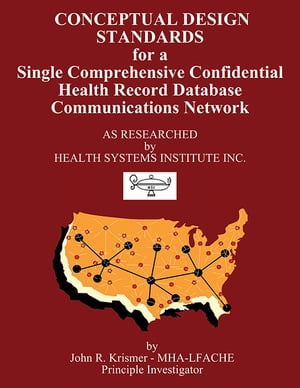 CONCEPTUAL DESIGN STANDARDS
for a
Single Comprehensive Confidential Health Record Database Communications Network

AS RESEARCHED
by
HEALTH SYSTEMS INSTITUTE INC.

by
John R. Krismer - MHA-LFACHE
Principle Investigator